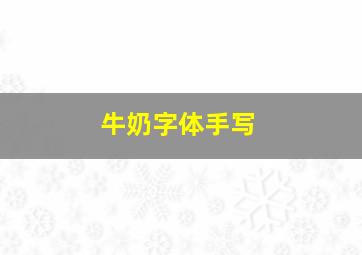 牛奶字体手写